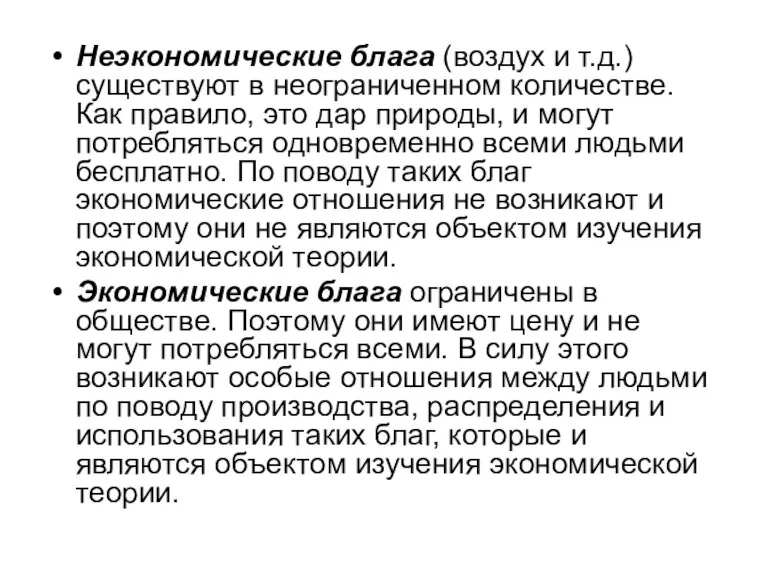 • Неэкономические блага (воздух и т.д.) существуют в неограниченном количестве. Как правило, это дар природы, и могут потребляться одновременно всеми людьми бесплатно. По поводу таких благ экономические отношения не возникают и поэтому они не являются объектом изучения экономической теории.

• Экономические блага ограничены в обществе. Поэтому они имеют цену и не могут потребляться всеми. В силу этого возникают особые отношения между людьми по поводу производства, распределения и использования таких благ, которые и являются объектом изучения экономической теории.